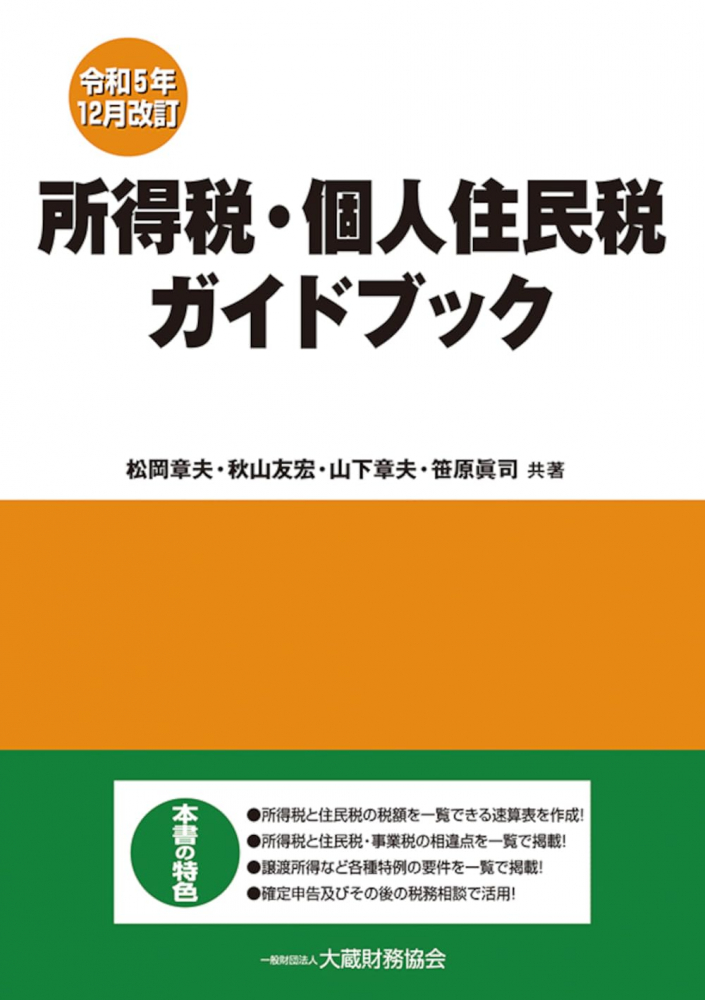 令和5年
12月改訂

所得税・個人住民税
ガイドブック

松岡章夫・秋山友宏・山下章夫・笹原眞司 共著

本書の特色

●所得税と住民税の税額を一覧できる速算表を作成!
●所得税と住民税・事業税の相違点を一覧で掲載!
●譲渡所得など各種特例の要件を一覧で掲載!
●確定申告及びその後の税務相談で活用!

一般財団法人 大蔵財務協会